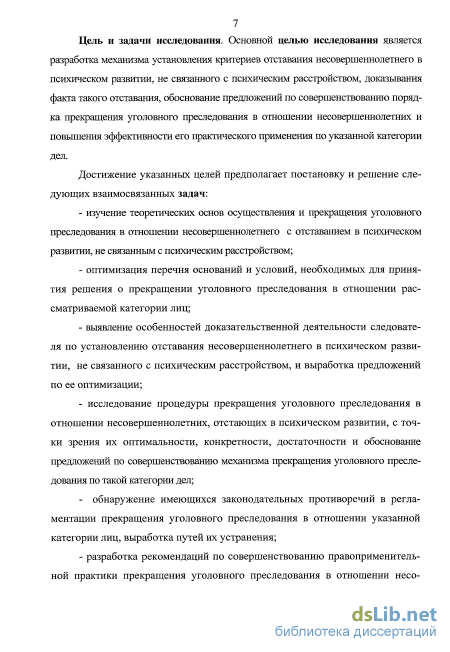 7

Цель и задачи исследования. Основной целью исследования является разработка механизма установления критериев отставания несовершеннолетнего в психическом развитии, не связанного с психическим расстройством, доказывания факта такого отставания, обоснование предложений по совершенствованию порядка прекращения уголовного преследования в отношении несовершеннолетних и повышения эффективности его практического применения по указанной категории дел.

Достижение указанных целей предполагает постановку и решение следующих взаимосвязанных задач:

- изучение теоретических основ осуществления и прекращения уголовного преследования в отношении несовершеннолетнего с отставанием в психическом развитии, не связанным с психическим расстройством;

- оптимизация перечня оснований и условий, необходимых для принятия решения о прекращении уголовного преследования в отношении рассматриваемой категории лиц;

- выявление особенностей доказательственной деятельности следователя по установлению отставания несовершеннолетнего в психическом развитии, не связанного с психическим расстройством, и выработка предложений по ее оптимизации;

- исследование процедуры прекращения уголовного преследования в отношении несовершеннолетних, отстающих в психическом развитии, с точки зрения их оптимальности, конкретности, достаточности и обоснование предложений по совершенствованию механизма прекращения уголовного преследования по такой категории дел;

- обнаружение имеющихся законодательных противоречий в регламентации прекращения уголовного преследования в отношении указанной категории лиц, выработка путей их устранения;

- разработка рекомендаций по совершенствованию правоприменительной практики прекращения уголовного преследования в отношении несо-

dsLib.net
библиотека диссертаций